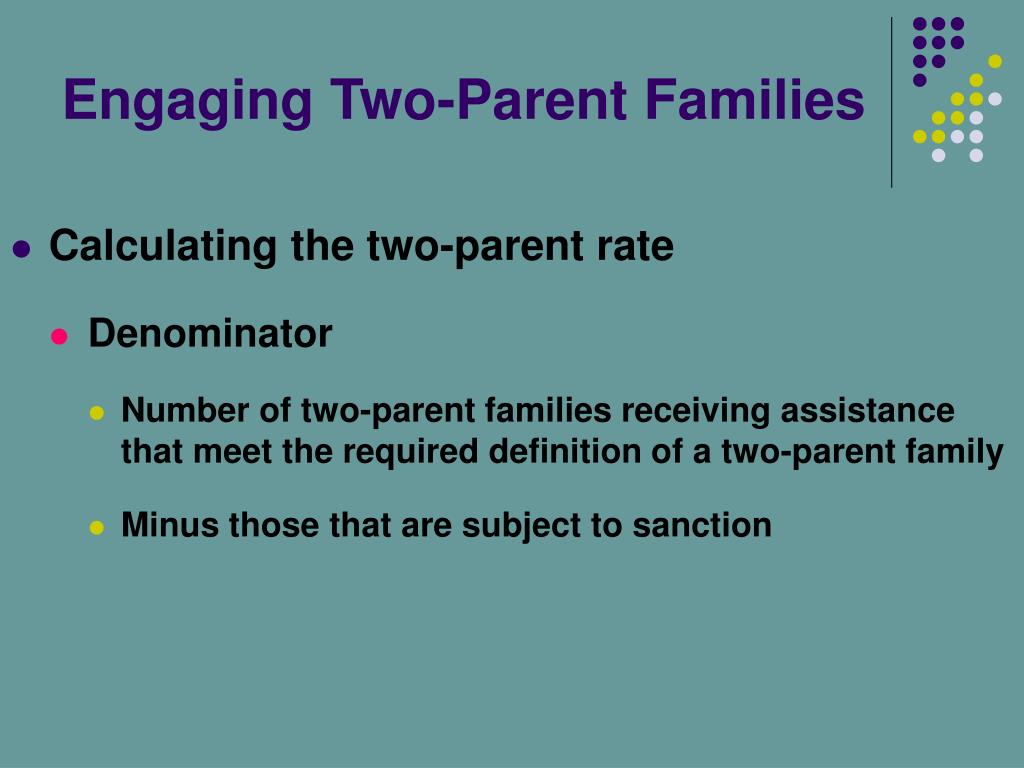 Engaging Two-Parent Families

Calculating the two-parent rate

Denominator

Number of two-parent families receiving assistance that meet the required definition of a two-parent family

Minus those that are subject to sanction